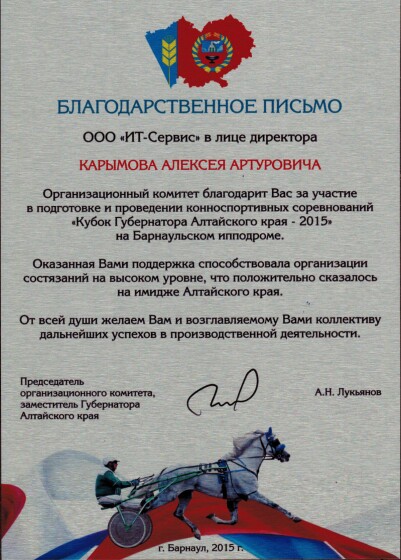 БЛАГОДАРСТВЕННОЕ ПИСЬМО

ООО «ИТ-Сервис» в лице директора

КАРЫМОВА АЛЕКСЕЯ АРТУРОВИЧА

Организационный комитет благодарит Вас за участие в подготовке и проведении конноспортивных соревнований «Кубок Губернатора Алтайского края - 2015» на Барнаульском ипподроме.

Оказанная Вами поддержка способствовала организации состязаний на высоком уровне, что положительно сказалось на имидже Алтайского края.

От всей души желаем Вам и возглавляемому Вами коллективу дальнейших успехов в производственной деятельности.

Председатель организационного комитета, заместитель Губернатора Алтайского края

А.Н. Лукьянов

г. Барнаул, 2015 г.